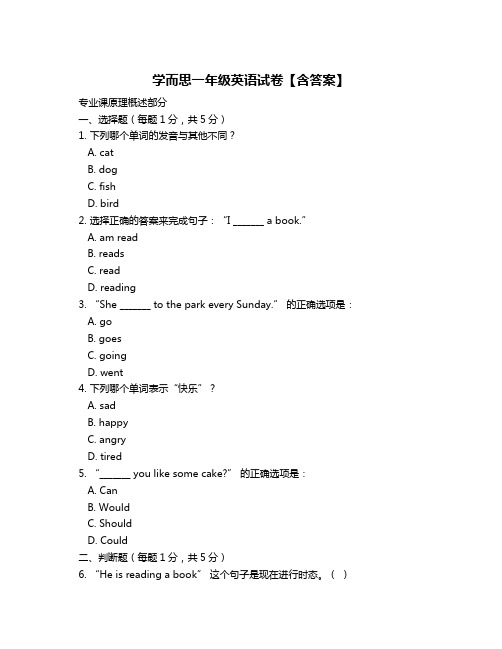 学而思一年级英语试卷【含答案】

专业课原理概述部分

一、选择题（每题 1 分，共 5 分）

1. 下列哪个单词的发音与其他不同？

A. cat

B. dog

C. fish

D. bird

2. 选择正确的答案来完成句子：“I ______ a book.”

A. am read

B. reads

C. read

D. reading

3. “She ______ to the park every Sunday.” 的正确选项是：

A. go

B. goes

C. going

D. went

4. 下列哪个单词表示“快乐”？

A. sad

B. happy

C. angry

D. tired

5. “______ you like some cake?” 的正确选项是：

A. Can

B. Would

C. Should

D. Could

二、判断题（每题 1 分，共 5 分）

6. “He is reading a book” 这个句子是现在进行时态。（ ）